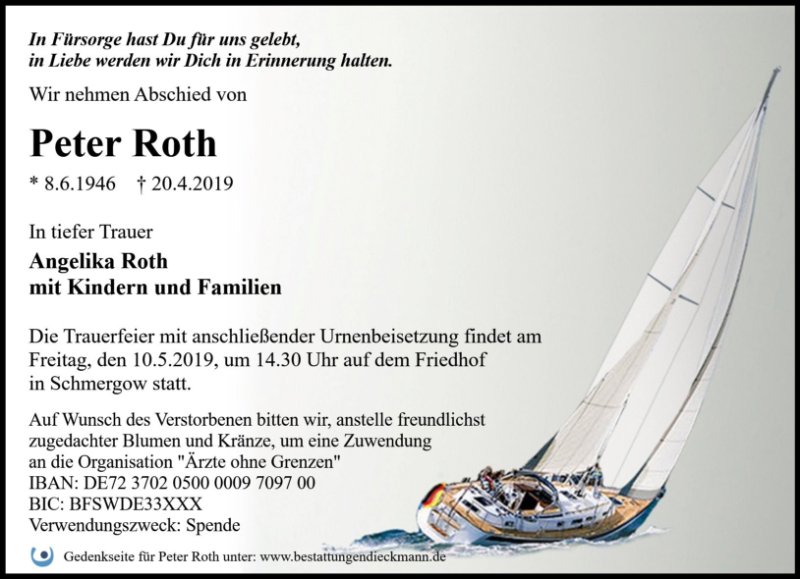 In Fürsorge hast Du für uns gelebt,
in Liebe werden wir Dich in Erinnerung halten.

Wir nehmen Abschied von

Peter Roth

* 8.6.1946 † 20.4.2019

In tiefer Trauer

Angelika Roth
mit Kindern und Familien

Die Trauerfeier mit anschließender Urnenbeisetzung findet am Freitag, den 10.5.2019, um 14.30 Uhr auf dem Friedhof in Schmergow statt.

Auf Wunsch des Verstorbenen bitten wir, anstelle freundlichst zugedachter Blumen und Kränze, um eine Zuwendung an die Organisation "Ärzte ohne Grenzen"
IBAN: DE72 3702 0500 0009 7097 00
BIC: BFSWDE33XXX
Verwendungszweck: Spende

Gedenkseite für Peter Roth unter: www.bestattungendieckmann.de